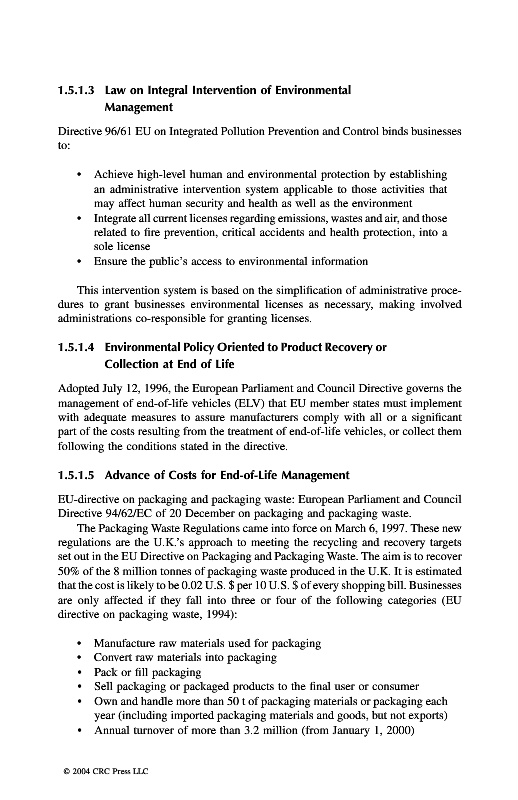 1.5.1.3 Law on Integral Intervention of Environmental Management

Directive 96/61 EU on Integrated Pollution Prevention and Control binds businesses to:

• Achieve high-level human and environmental protection by establishing an administrative intervention system applicable to those activities that may affect human security and health as well as the environment
• Integrate all current licenses regarding emissions, wastes and air, and those related to fire prevention, critical accidents and health protection, into a sole license
• Ensure the public's access to environmental information

This intervention system is based on the simplification of administrative procedures to grant businesses environmental licenses as necessary, making involved administrations co-responsible for granting licenses.

1.5.1.4 Environmental Policy Oriented to Product Recovery or Collection at End of Life

Adopted July 12, 1996, the European Parliament and Council Directive governs the management of end-of-life vehicles (ELV) that EU member states must implement with adequate measures to assure manufacturers comply with all or a significant part of the costs resulting from the treatment of end-of-life vehicles, or collect them following the conditions stated in the directive.

1.5.1.5 Advance of Costs for End-of-Life Management

EU-directive on packaging and packaging waste: European Parliament and Council Directive 94/62/EC of 20 December on packaging and packaging waste.

The Packaging Waste Regulations came into force on March 6, 1997. These new regulations are the U.K.'s approach to meeting the recycling and recovery targets set out in the EU Directive on Packaging and Packaging Waste. The aim is to recover 50% of the 8 million tonnes of packaging waste produced in the U.K. It is estimated that the cost is likely to be 0.02 U.S. $ per 10 U.S. $ of every shopping bill. Businesses are only affected if they fall into three or four of the following categories (EU directive on packaging waste, 1994):

• Manufacture raw materials used for packaging
• Convert raw materials into packaging
• Pack or fill packaging
• Sell packaging or packaged products to the final user or consumer
• Own and handle more than 50 t of packaging materials or packaging each year (including imported packaging materials and goods, but not exports)
• Annual turnover of more than 3.2 million (from January 1, 2000)

© 2004 CRC Press LLC